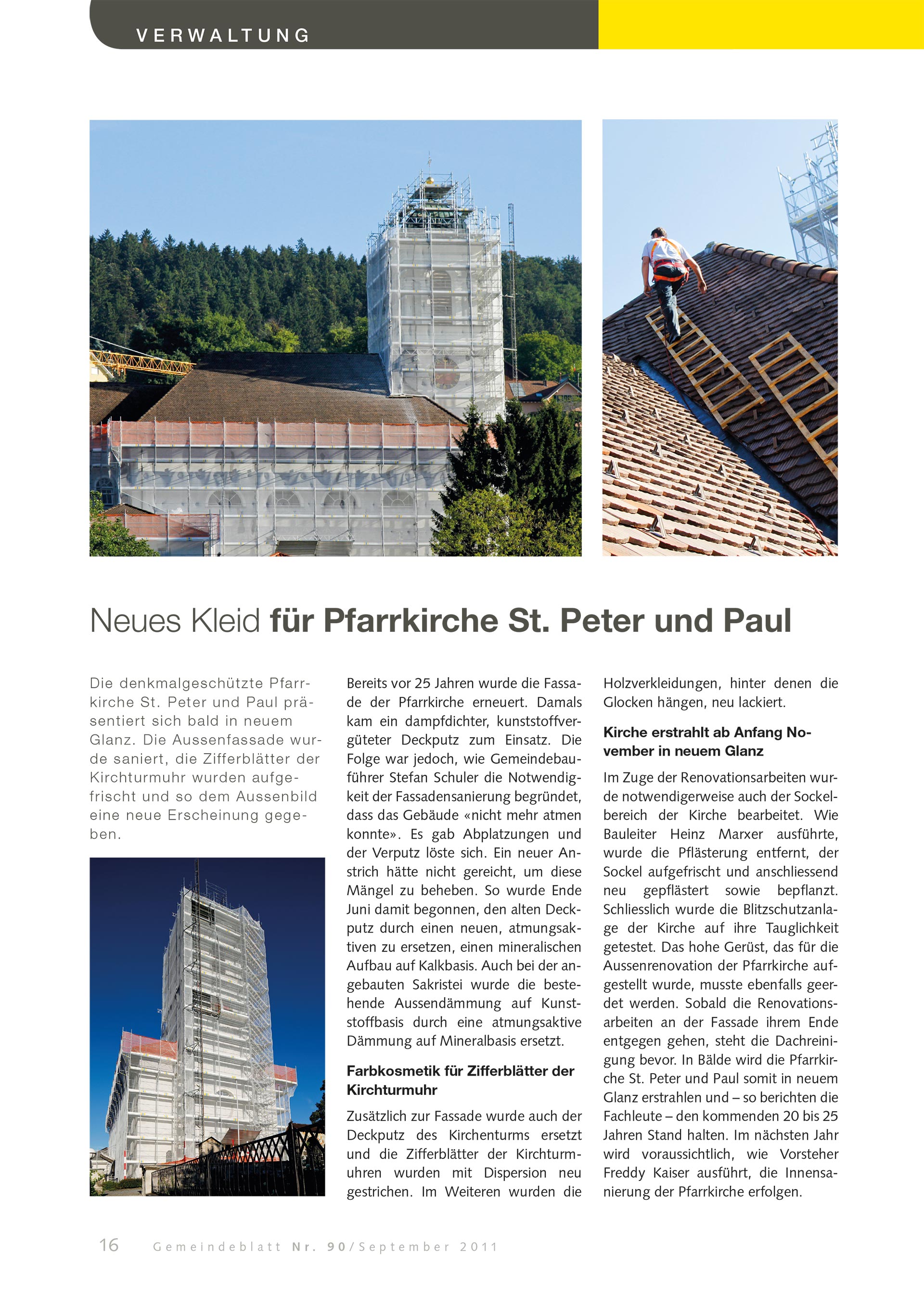 VERWALTUNG

Neues Kleid für Pfarrkirche St. Peter und Paul

Die denkmalgeschützte Pfarrkirche St. Peter und Paul präsentiert sich bald in neuem Glanz. Die Aussenfassade wurde saniert, die Zifferblätter der Kirchturmuhr wurden aufgefrischt und so dem Aussenbild eine neue Erscheinung gegeben.

Bereits vor 25 Jahren wurde die Fassade der Pfarrkirche erneuert. Damals kam ein dampfdichter, kunststoffvergüteter Deckputz zum Einsatz. Die Folge war jedoch, wie Gemeindebauführer Stefan Schuler die Notwendigkeit der Fassadensanierung begründet, dass das Gebäude «nicht mehr atmen konnte». Es gab Abplatzungen und der Verputz löste sich. Ein neuer Anstrich hätte nicht gereicht, um diese Mängel zu beheben. So wurde Ende Juni damit begonnen, den alten Deckputz durch einen neuen, atmungsaktiven zu ersetzen, einen mineralischen Aufbau auf Kalkbasis. Auch bei der angebauten Sakristei wurde die bestehende Aussendämmung auf Kunststoffbasis durch eine atmungsaktive Dämmung auf Mineralbasis ersetzt.

Farbkosmetik für Zifferblätter der Kirchturmuhr

Zusätzlich zur Fassade wurde auch der Deckputz des Kirchenturms ersetzt und die Zifferblätter der Kirchturmuhren wurden mit Dispersion neu gestrichen. Im Weiteren wurden die Holzverkleidungen, hinter denen die Glocken hängen, neu lackiert.

Kirche erstrahlt ab Anfang November in neuem Glanz

Im Zuge der Renovationsarbeiten wurde notwendigerweise auch der Sockelbereich der Kirche bearbeitet. Wie Bauleiter Heinz Marxer ausführte, wurde die Pflästerung entfernt, der Sockel aufgefrischt und anschliessend neu gepflästert sowie bepflanzt. Schliesslich wurde die Blitzschutzanlage der Kirche auf ihre Tauglichkeit getestet. Das hohe Gerüst, das für die Aussenrenovation der Pfarrkirche aufgestellt wurde, musste ebenfalls geerdet werden. Sobald die Renovationsarbeiten an der Fassade ihrem Ende entgegen gehen, steht die Dachreinigung bevor. In Bälde wird die Pfarrkirche St. Peter und Paul somit in neuem Glanz erstrahlen und – so berichten die Fachleute – den kommenden 20 bis 25 Jahren Stand halten. Im nächsten Jahr wird voraussichtlich, wie Vorsteher Freddy Kaiser ausführt, die Innensanierung der Pfarrkirche erfolgen.

16 Gemeindeblatt Nr. 90/September 2011